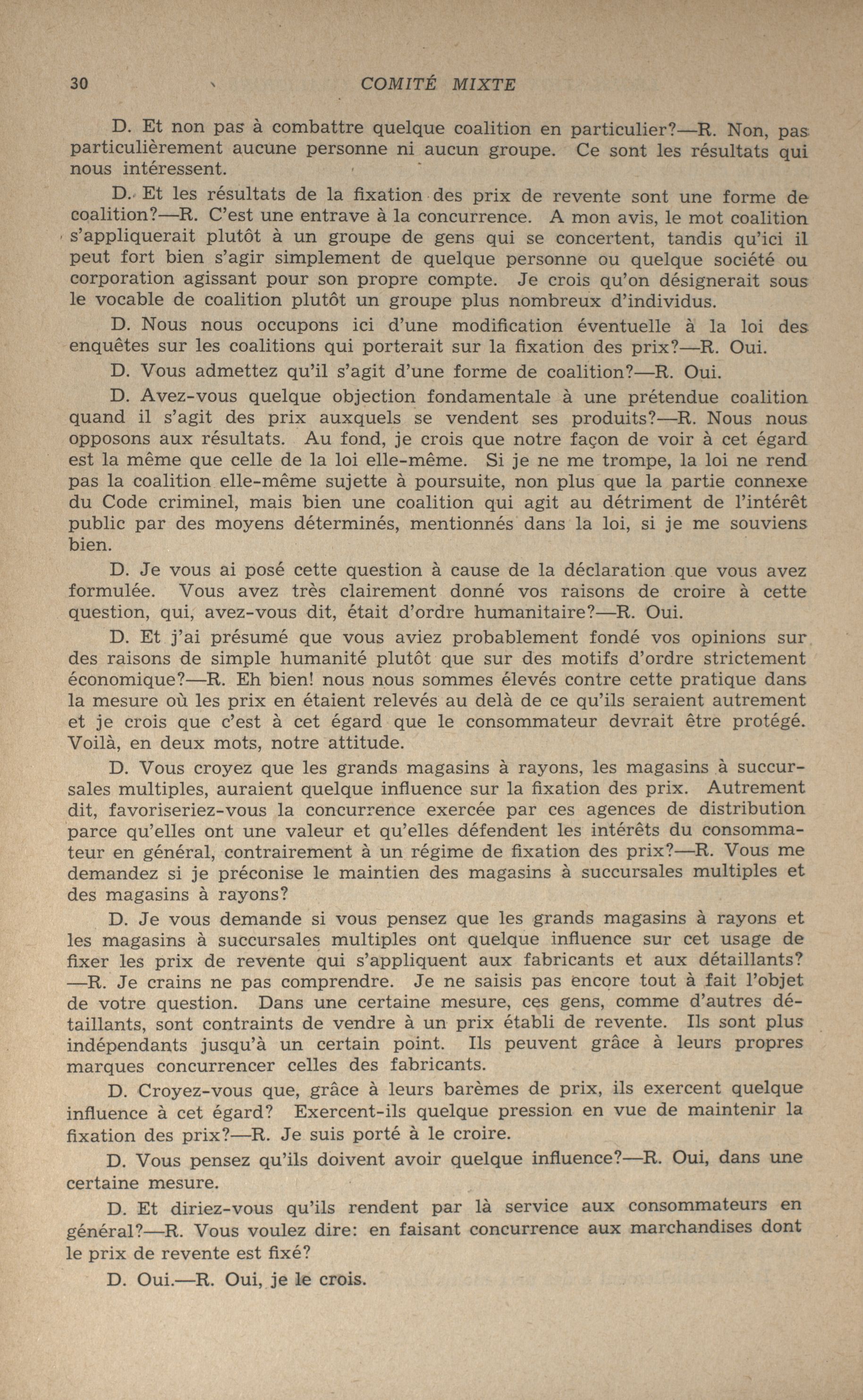 30 COMITÉ MIXTE

D. Et non pas à combattre quelque coalition en particulier?—R. Non, pas particulièrement aucune personne ni aucun groupe. Ce sont les résultats qui nous intéressent.

D. Et les résultats de la fixation des prix de revente sont une forme de coalition?—R. C'est une entrave à la concurrence. A mon avis, le mot coalition s'appliquerait plutôt à un groupe de gens qui se concertent, tandis qu'ici il peut fort bien s'agir simplement de quelque personne ou quelque société ou corporation agissant pour son propre compte. Je crois qu'on désignerait sous le vocable de coalition plutôt un groupe plus nombreux d'individus.

D. Nous nous occupons ici d'une modification éventuelle à la loi des enquêtes sur les coalitions qui porterait sur la fixation des prix?—R. Oui.

D. Vous admettez qu'il s'agit d'une forme de coalition?—R. Oui.

D. Avez-vous quelque objection fondamentale à une prétendue coalition quand il s'agit des prix auxquels se vendent ses produits?—R. Nous nous opposons aux résultats. Au fond, je crois que notre façon de voir à cet égard est la même que celle de la loi elle-même. Si je ne me trompe, la loi ne rend pas la coalition elle-même sujette à poursuite, non plus que la partie connexe du Code criminel, mais bien une coalition qui agit au détriment de l'intérêt public par des moyens déterminés, mentionnés dans la loi, si je me souviens bien.

D. Je vous ai posé cette question à cause de la déclaration que vous avez formulée. Vous avez très clairement donné vos raisons de croire à cette question, qui, avez-vous dit, était d'ordre humanitaire?—R. Oui.

D. Et j'ai présumé que vous aviez probablement fondé vos opinions sur des raisons de simple humanité plutôt que sur des motifs d'ordre strictement économique?—R. Eh bien! nous nous sommes élevés contre cette pratique dans la mesure où les prix en étaient relevés au delà de ce qu'ils seraient autrement et je crois que c'est à cet égard que le consommateur devrait être protégé. Voilà, en deux mots, notre attitude.

D. Vous croyez que les grands magasins à rayons, les magasins à succursales multiples, auraient quelque influence sur la fixation des prix. Autrement dit, favoriseriez-vous la concurrence exercée par ces agences de distribution parce qu'elles ont une valeur et qu'elles défendent les intérêts du consommateur en général, contrairement à un régime de fixation des prix?—R. Vous me demandez si je préconise le maintien des magasins à succursales multiples et des magasins à rayons?

D. Je vous demande si vous pensez que les grands magasins à rayons et les magasins à succursales multiples ont quelque influence sur cet usage de fixer les prix de revente qui s'appliquent aux fabricants et aux détaillants?—R. Je crains ne pas comprendre. Je ne saisis pas encore tout à fait l'objet de votre question. Dans une certaine mesure, ces gens, comme d'autres détaillants, sont contraints de vendre à un prix établi de revente. Ils sont plus indépendants jusqu'à un certain point. Ils peuvent grâce à leurs propres marques concurrencer celles des fabricants.

D. Croyez-vous que, grâce à leurs barèmes de prix, ils exercent quelque influence à cet égard? Exercent-ils quelque pression en vue de maintenir la fixation des prix?—R. Je suis porté à le croire.

D. Vous pensez qu'ils doivent avoir quelque influence?—R. Oui, dans une certaine mesure.

D. Et diriez-vous qu'ils rendent par là service aux consommateurs en général?—R. Vous voulez dire: en faisant concurrence aux marchandises dont le prix de revente est fixé?

D. Oui.—R. Oui, je le crois.